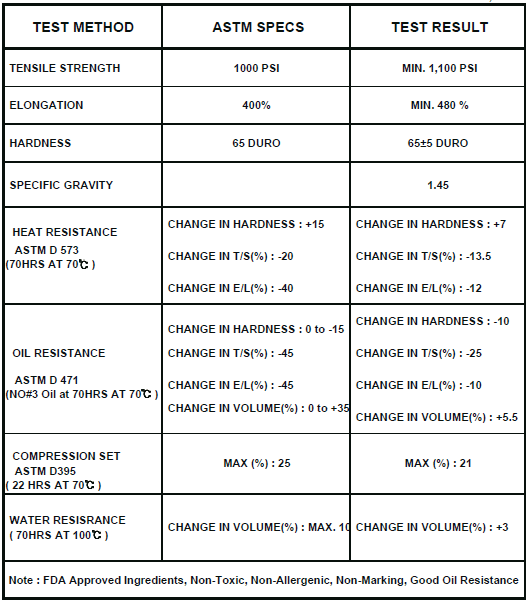 | TEST METHOD | ASTM SPECS | TEST RESULT |
|---|---|---|
| TENSILE STRENGTH | 1000 PSI | MIN. 1,100 PSI |
| ELONGATION | 400% | MIN. 480 % |
| HARDNESS | 65 DURO | 65±5 DURO |
| SPECIFIC GRAVITY | | 1.45 |
| HEAT RESISTANCE ASTM D 573 (70HRS AT 70℃ ) | CHANGE IN HARDNESS : +15 CHANGE IN T/S(%) : -20 CHANGE IN E/L(%) : -40 | CHANGE IN HARDNESS : +7 CHANGE IN T/S(%) : -13.5 CHANGE IN E/L(%) : -12 |
| OIL RESISTANCE ASTM D 471 (NO#3 Oil at 70HRS AT 70℃ ) | CHANGE IN HARDNESS : 0 to -15 CHANGE IN T/S(%) : -45 CHANGE IN E/L(%) : -45 CHANGE IN VOLUME(%) : 0 to +35 | CHANGE IN HARDNESS : -10 CHANGE IN T/S(%) : -25 CHANGE IN E/L(%) : -10 CHANGE IN VOLUME(%) : +5.5 |
| COMPRESSION SET ASTM D395 ( 22 HRS AT 70℃ ) | MAX (%) : 25 | MAX (%) : 21 |
| WATER RESISRANCE ( 70HRS AT 100℃ ) | CHANGE IN VOLUME(%) : MAX. 10 | CHANGE IN VOLUME(%) : +3 |

Note : FDA Approved Ingredients, Non-Toxic, Non-Allergenic, Non-Marking, Good Oil Resistance